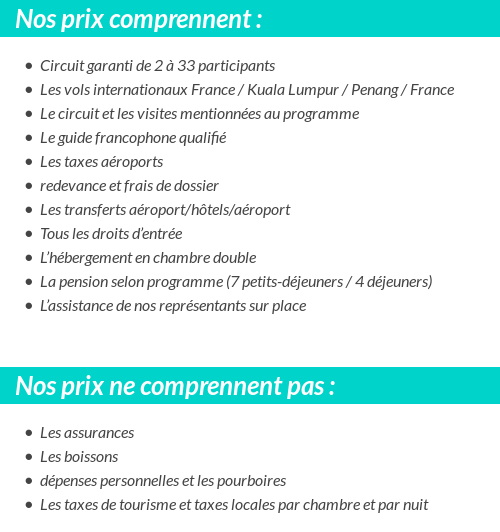 Nos prix comprennent :

- Circuit garanti de 2 à 33 participants
- Les vols internationaux France / Kuala Lumpur / Penang / France
- Le circuit et les visites mentionnées au programme
- Le guide francophone qualifié
- Les taxes aéroports
- redevance et frais de dossier
- Les transferts aéroport/hôtels/aéroport
- Tous les droits d'entrée
- L'hébergement en chambre double
- La pension selon programme (7 petits-déjeuners / 4 déjeuners)
- L'assistance de nos représentants sur place

Nos prix ne comprennent pas :

- Les assurances
- Les boissons
- dépenses personnelles et les pourboires
- Les taxes de tourisme et taxes locales par chambre et par nuit